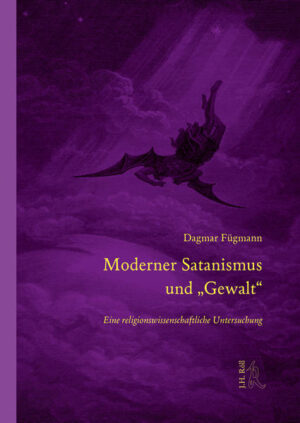 Dagmar Fügmann

Moderner Satanismus und „Gewalt“

Eine religionswissenschaftliche Untersuchung

J.H. Röll